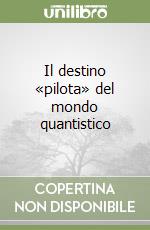 unilibro

Il destino «pilota» del mondo quantistico

COPERTINA NON DISPONIBILE